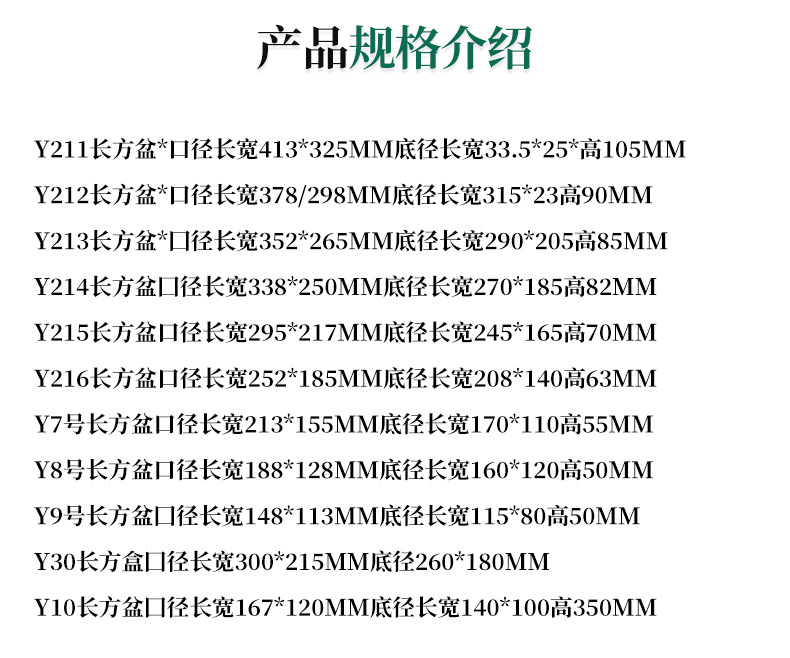 产品规格介绍

Y211长方盆*口径长宽413*325MM底径长宽33.5*25*高105MM

Y212长方盆*口径长宽378/298MM底径长宽315*23高90MM

Y213长方盆*口径长宽352*265MM底径长宽290*205高85MM

Y214长方盆口径长宽338*250MM底径长宽270*185高82MM

Y215长方盆口径长宽295*217MM底径长宽245*165高70MM

Y216长方盆口径长宽252*185MM底径长宽208*140高63MM

Y7号长方盆口径长宽213*155MM底径长宽170*110高55MM

Y8号长方盆口径长宽188*128MM底径长宽160*120高50MM

Y9号长方盆口径长宽148*113MM底径长宽115*80高50MM

Y30长方盒口径长宽300*215MM底径260*180MM

Y10长方盆口径长宽167*120MM底径长宽140*100高350MM